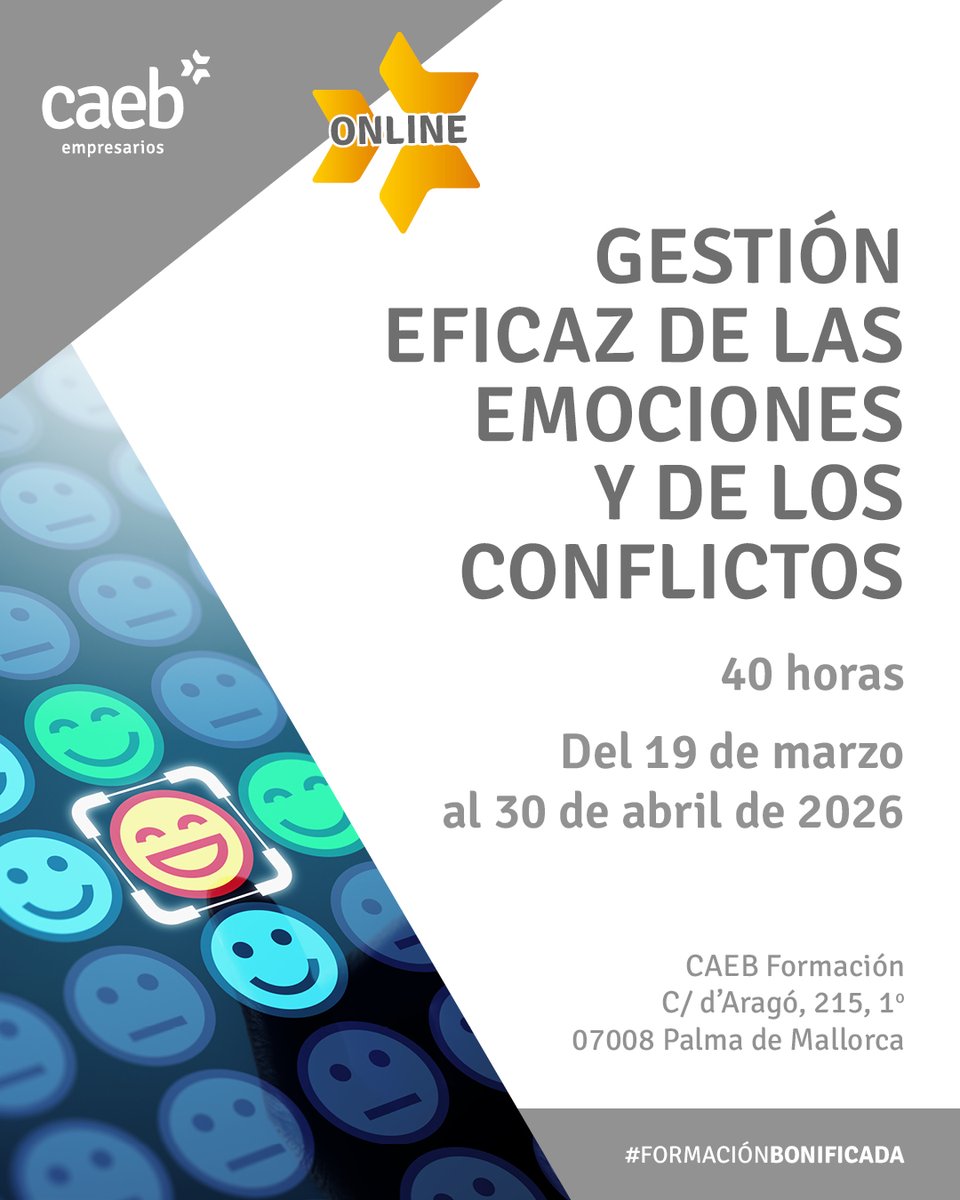 caeb
empresarios

ONLINE

GESTIÓN EFICAZ DE LAS EMOCIONES Y DE LOS CONFLICTOS

40 horas

Del 19 de marzo
al 30 de abril de 2026

CAEB Formación
C/ d'Aragó, 215, 1º
07008 Palma de Mallorca

#FORMACIÓNBONIFICADA